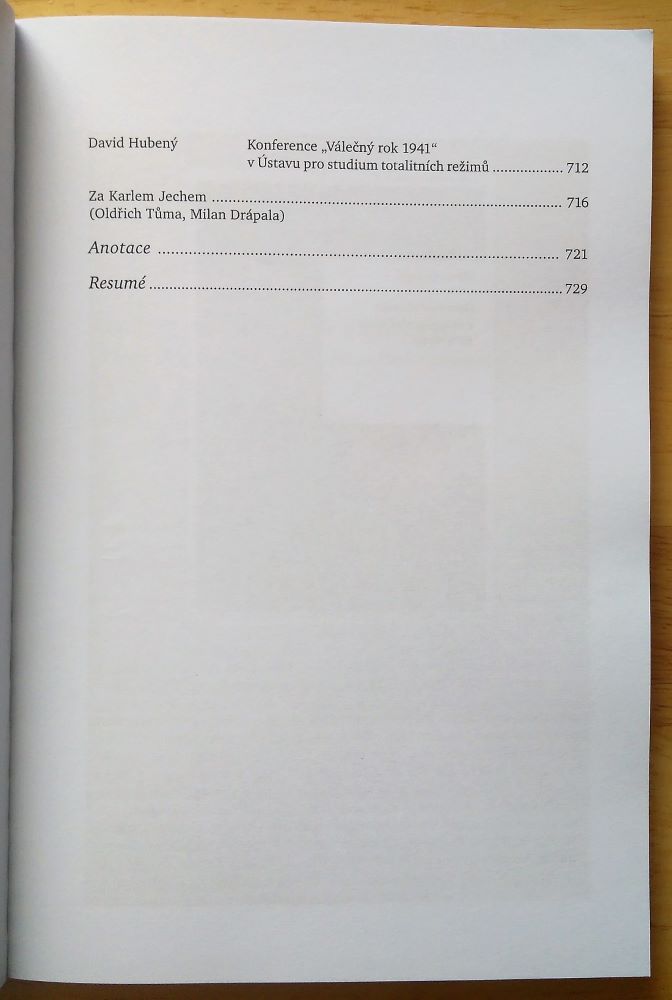 David Hubený

Konference „Válečný rok 1941“
v Ústavu pro studium totalitních režimů 712

Za Karlem Jechem 716
(Oldřich Tůma, Milan Drápala)

Anotace 721

Resumé 729